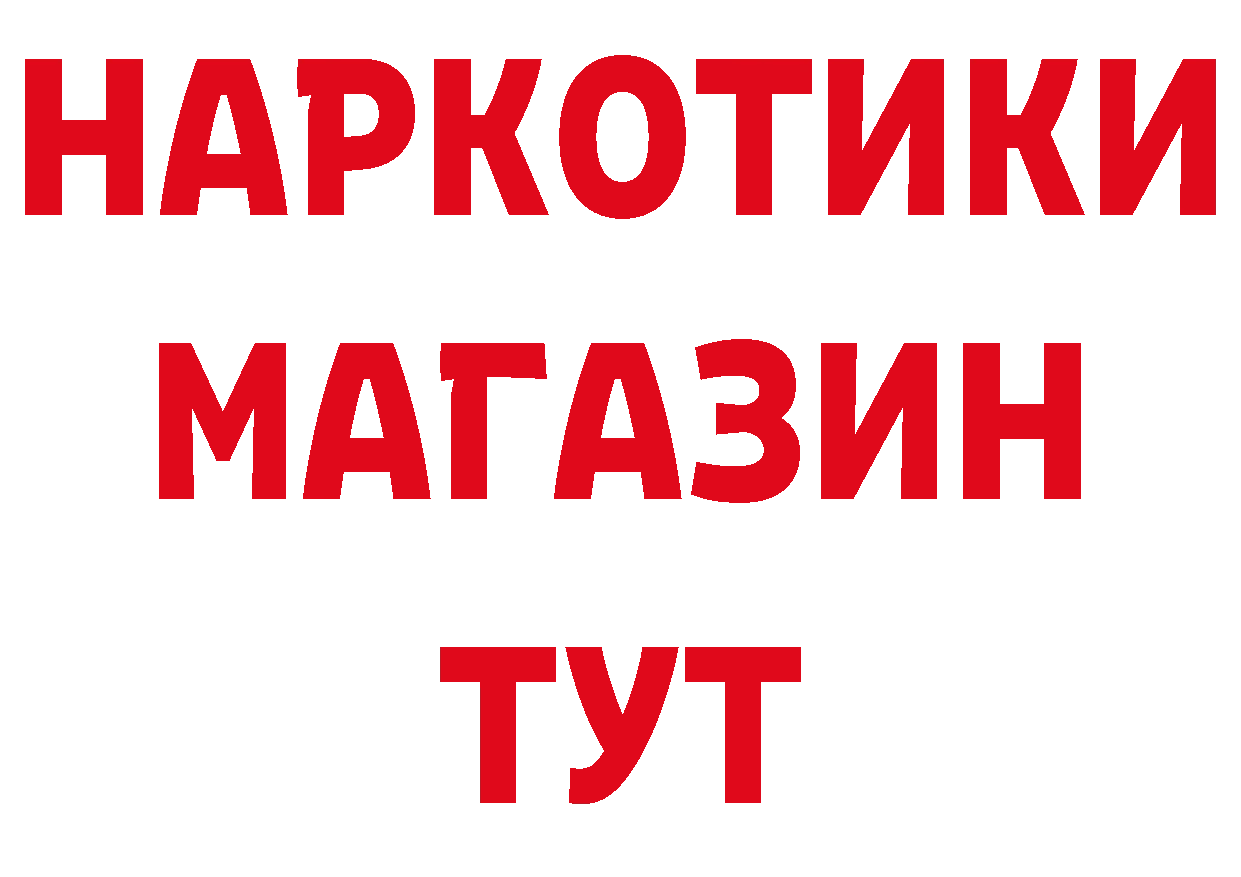 НАРКОТИКИ
МАГАЗИН
ТУТ